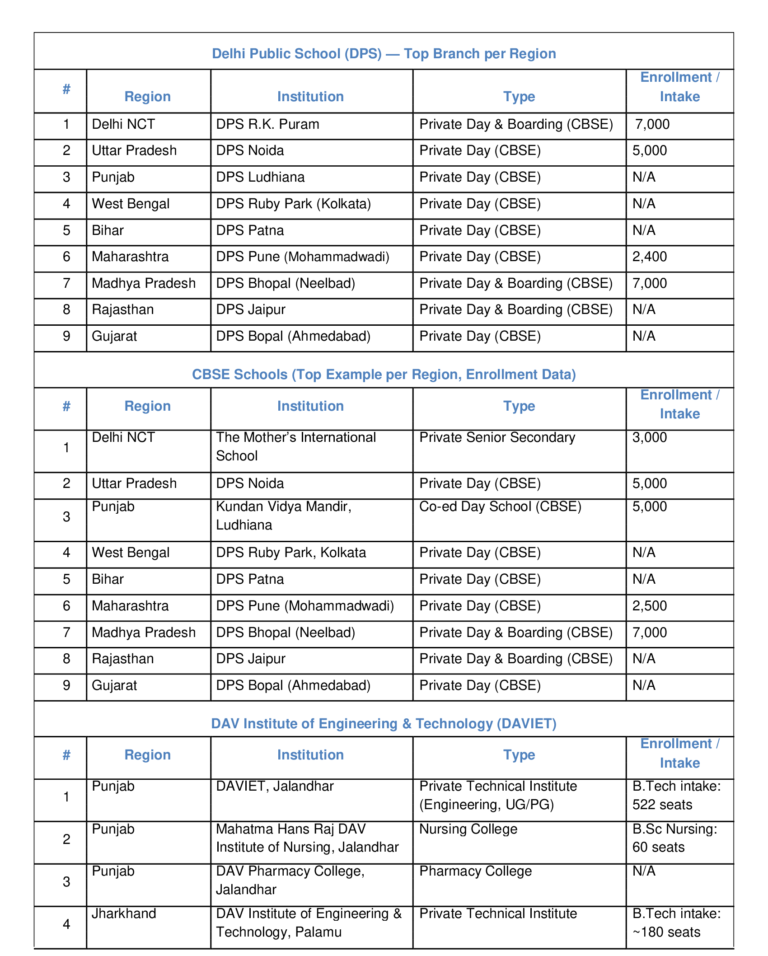 Delhi Public School (DPS) — Top Branch per Region

| # | Region | Institution | Type | Enrollment / Intake |
|---|---|---|---|---|
| 1 | Delhi NCT | DPS R.K. Puram | Private Day & Boarding (CBSE) | 7,000 |
| 2 | Uttar Pradesh | DPS Noida | Private Day (CBSE) | 5,000 |
| 3 | Punjab | DPS Ludhiana | Private Day (CBSE) | N/A |
| 4 | West Bengal | DPS Ruby Park (Kolkata) | Private Day (CBSE) | N/A |
| 5 | Bihar | DPS Patna | Private Day (CBSE) | N/A |
| 6 | Maharashtra | DPS Pune (Mohammadwadi) | Private Day (CBSE) | 2,400 |
| 7 | Madhya Pradesh | DPS Bhopal (Neelbad) | Private Day & Boarding (CBSE) | 7,000 |
| 8 | Rajasthan | DPS Jaipur | Private Day & Boarding (CBSE) | N/A |
| 9 | Gujarat | DPS Bopal (Ahmedabad) | Private Day (CBSE) | N/A |

CBSE Schools (Top Example per Region, Enrollment Data)

| # | Region | Institution | Type | Enrollment / Intake |
|---|---|---|---|---|
| 1 | Delhi NCT | The Mother's International School | Private Senior Secondary | 3,000 |
| 2 | Uttar Pradesh | DPS Noida | Private Day (CBSE) | 5,000 |
| 3 | Punjab | Kundan Vidya Mandir, Ludhiana | Co-ed Day School (CBSE) | 5,000 |
| 4 | West Bengal | DPS Ruby Park, Kolkata | Private Day (CBSE) | N/A |
| 5 | Bihar | DPS Patna | Private Day (CBSE) | N/A |
| 6 | Maharashtra | DPS Pune (Mohammadwadi) | Private Day (CBSE) | 2,500 |
| 7 | Madhya Pradesh | DPS Bhopal (Neelbad) | Private Day & Boarding (CBSE) | 7,000 |
| 8 | Rajasthan | DPS Jaipur | Private Day & Boarding (CBSE) | N/A |
| 9 | Gujarat | DPS Bopal (Ahmedabad) | Private Day (CBSE) | N/A |

DAV Institute of Engineering & Technology (DAVIET)

| # | Region | Institution | Type | Enrollment / Intake |
|---|---|---|---|---|
| 1 | Punjab | DAVIET, Jalandhar | Private Technical Institute (Engineering, UG/PG) | B.Tech intake: 522 seats |
| 2 | Punjab | Mahatma Hans Raj DAV Institute of Nursing, Jalandhar | Nursing College | B.Sc Nursing: 60 seats |
| 3 | Punjab | DAV Pharmacy College, Jalandhar | Pharmacy College | N/A |
| 4 | Jharkhand | DAV Institute of Engineering & Technology, Palamu | Private Technical Institute | B.Tech intake: ~180 seats |